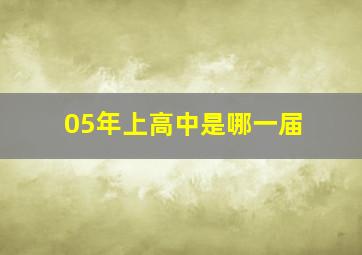 05年上高中是哪一届